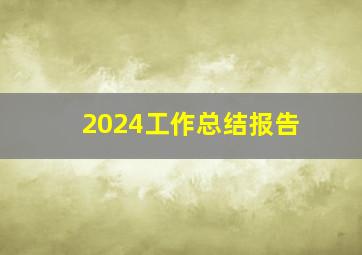 2024工作总结报告